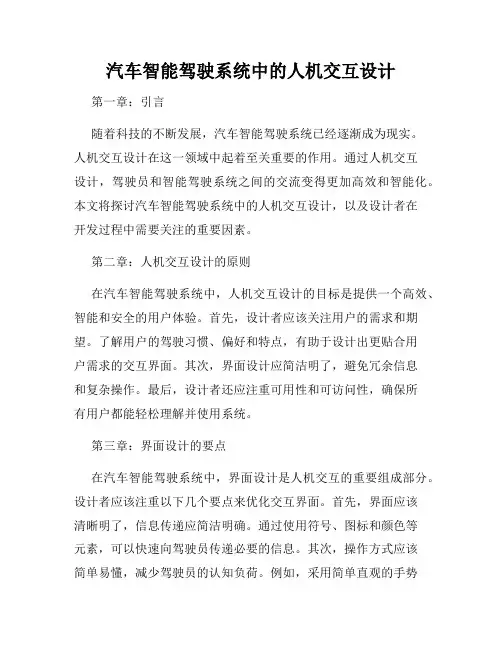 汽车智能驾驶系统中的人机交互设计

第一章：引言

随着科技的不断发展，汽车智能驾驶系统已经逐渐成为现实。人机交互设计在这一领域中起着至关重要的作用。通过人机交互设计，驾驶员和智能驾驶系统之间的交流变得更加高效和智能化。本文将探讨汽车智能驾驶系统中的人机交互设计，以及设计者在开发过程中需要关注的重要因素。

第二章：人机交互设计的原则

在汽车智能驾驶系统中，人机交互设计的目标是提供一个高效、智能和安全的用户体验。首先，设计者应该关注用户的需求和期望。了解用户的驾驶习惯、偏好和特点，有助于设计出更贴合用户需求的交互界面。其次，界面设计应简洁明了，避免冗余信息和复杂操作。最后，设计者还应注重可用性和可访问性，确保所有用户都能轻松理解并使用系统。

第三章：界面设计的要点

在汽车智能驾驶系统中，界面设计是人机交互的重要组成部分。设计者应该注重以下几个要点来优化交互界面。首先，界面应该清晰明了，信息传递应简洁明确。通过使用符号、图标和颜色等元素，可以快速向驾驶员传递必要的信息。其次，操作方式应该简单易懂，减少驾驶员的认知负荷。例如，采用简单直观的手势